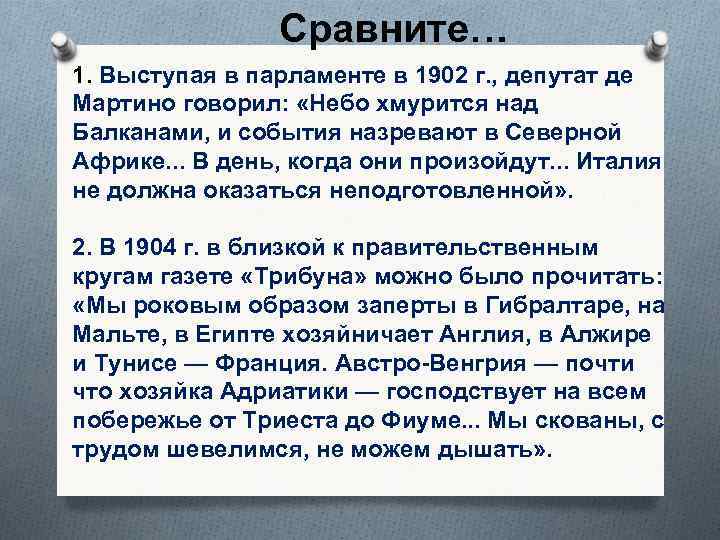 Сравните…

1. Выступая в парламенте в 1902 г., депутат де Мартино говорил: «Небо хмурится над Балканами, и события назревают в Северной Африке... В день, когда они произойдут... Италия не должна оказаться неподготовленной».

2. В 1904 г. в близкой к правительственным кругам газете «Трибуна» можно было прочитать: «Мы роковым образом заперты в Гибралтаре, на Мальте, в Египте хозяйничает Англия, в Алжире и Тунисе — Франция. Австро-Венгрия — почти что хозяйка Адриатики — господствует на всем побережье от Триеста до Фиуме... Мы скованы, с трудом шевелимся, не можем дышать».